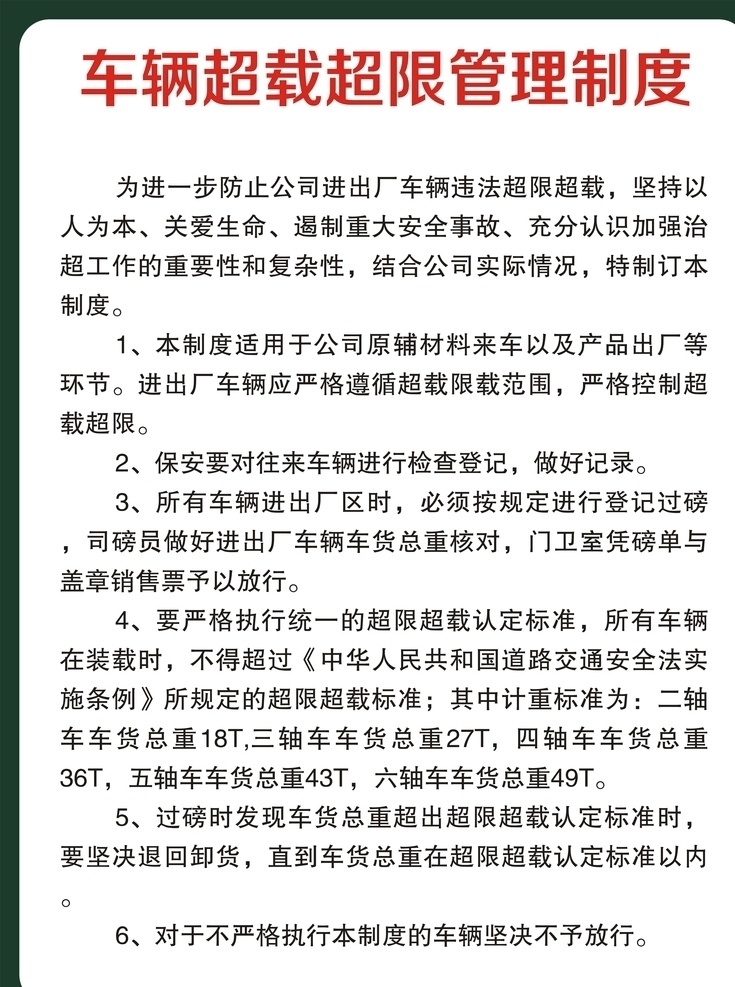 车辆超载超限管理制度

为进一步防止公司进出厂车辆违法超限超载，坚持以人为本、关爱生命、遏制重大安全事故、充分认识加强治超工作的重要性和复杂性，结合公司实际情况，特制订本制度。

1、本制度适用于公司原辅材料来车以及产品出厂等环节。进出厂车辆应严格遵循超载限载范围，严格控制超载超限。

2、保安要对往来车辆进行检查登记，做好记录。

3、所有车辆进出厂区时，必须按规定进行登记过磅，司磅员做好进出厂车辆车货总重核对，门卫室凭磅单与盖章销售票予以放行。

4、要严格执行统一的超限超载认定标准，所有车辆在装载时，不得超过《中华人民共和国道路交通安全法实施条例》所规定的超限超载标准；其中计重标准为：二轴车车货总重18T,三轴车车货总重27T，四轴车车货总重36T，五轴车车货总重43T，六轴车车货总重49T。

5、过磅时发现车货总重超出超限超载认定标准时，要坚决退回卸货，直到车货总重在超限超载认定标准以内。

6、对于不严格执行本制度的车辆坚决不予放行。